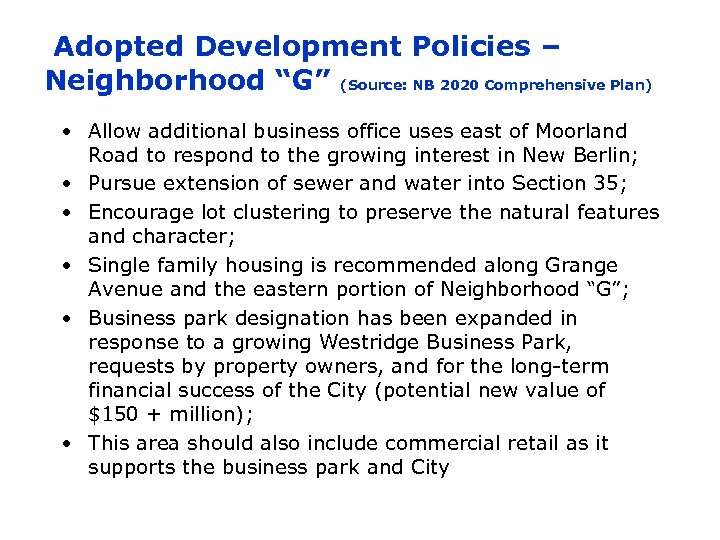 Adopted Development Policies – Neighborhood "G" (Source: NB 2020 Comprehensive Plan)

• Allow additional business office uses east of Moorland Road to respond to the growing interest in New Berlin;
• Pursue extension of sewer and water into Section 35;
• Encourage lot clustering to preserve the natural features and character;
• Single family housing is recommended along Grange Avenue and the eastern portion of Neighborhood "G";
• Business park designation has been expanded in response to a growing Westridge Business Park, requests by property owners, and for the long-term financial success of the City (potential new value of $150 + million);
• This area should also include commercial retail as it supports the business park and City